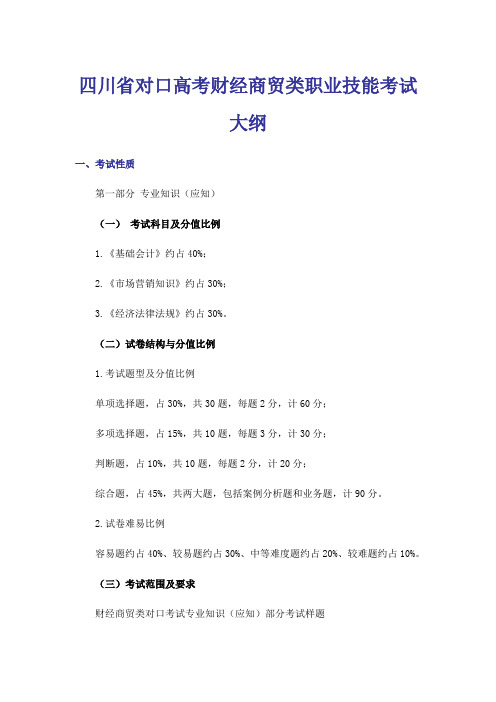 四川省对口高考财经商贸类职业技能考试大纲

一、考试性质

第一部分 专业知识（应知）

（一） 考试科目及分值比例

1.《基础会计》约占 40%；

2.《市场营销知识》约占 30%；

3.《经济法律法规》约占 30%。

（二）试卷结构与分值比例

1.考试题型及分值比例

单项选择题，占 30%，共 30 题，每题 2 分，计 60 分；

多项选择题，占 15%，共 10 题，每题 3 分，计 30 分；

判断题，占 10%，共 10 题，每题 2 分，计 20 分；

综合题，占 45%，共两大题，包括案例分析题和业务题，计 90 分。

2.试卷难易比例

容易题约占 40%、较易题约占 30%、中等难度题约占 20%、较难题约占 10%。

（三）考试范围及要求

财经商贸类对口考试专业知识（应知）部分考试样题